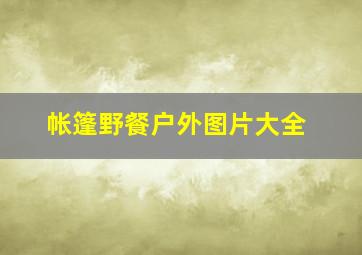 帐篷野餐户外图片大全